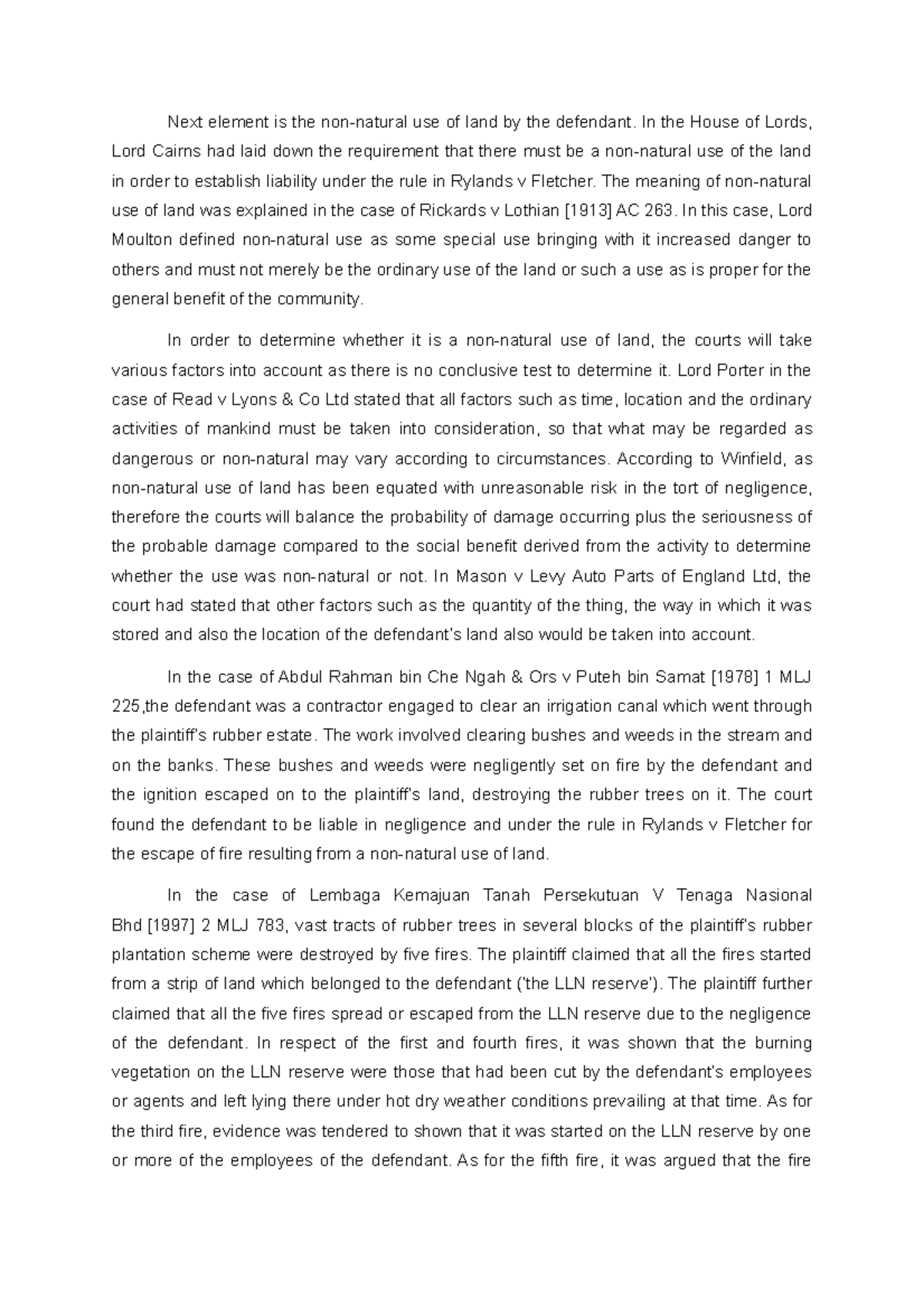 Next element is the non-natural use of land by the defendant. In the House of Lords, Lord Cairns had laid down the requirement that there must be a non-natural use of the land in order to establish liability under the rule in Rylands v Fletcher. The meaning of non-natural use of land was explained in the case of Rickards v Lothian [1913] AC 263. In this case, Lord Moulton defined non-natural use as some special use bringing with it increased danger to others and must not merely be the ordinary use of the land or such a use as is proper for the general benefit of the community.

In order to determine whether it is a non-natural use of land, the courts will take various factors into account as there is no conclusive test to determine it. Lord Porter in the case of Read v Lyons & Co Ltd stated that all factors such as time, location and the ordinary activities of mankind must be taken into consideration, so that what may be regarded as dangerous or non-natural may vary according to circumstances. According to Winfield, as non-natural use of land has been equated with unreasonable risk in the tort of negligence, therefore the courts will balance the probability of damage occurring plus the seriousness of the probable damage compared to the social benefit derived from the activity to determine whether the use was non-natural or not. In Mason v Levy Auto Parts of England Ltd, the court had stated that other factors such as the quantity of the thing, the way in which it was stored and also the location of the defendant's land also would be taken into account.

In the case of Abdul Rahman bin Che Ngah & Ors v Puteh bin Samat [1978] 1 MLJ 225,the defendant was a contractor engaged to clear an irrigation canal which went through the plaintiff's rubber estate. The work involved clearing bushes and weeds in the stream and on the banks. These bushes and weeds were negligently set on fire by the defendant and the ignition escaped on to the plaintiff's land, destroying the rubber trees on it. The court found the defendant to be liable in negligence and under the rule in Rylands v Fletcher for the escape of fire resulting from a non-natural use of land.

In the case of Lembaga Kemajuan Tanah Persekutuan V Tenaga Nasional Bhd [1997] 2 MLJ 783, vast tracts of rubber trees in several blocks of the plaintiff's rubber plantation scheme were destroyed by five fires. The plaintiff claimed that all the fires started from a strip of land which belonged to the defendant ('the LLN reserve'). The plaintiff further claimed that all the five fires spread or escaped from the LLN reserve due to the negligence of the defendant. In respect of the first and fourth fires, it was shown that the burning vegetation on the LLN reserve were those that had been cut by the defendant's employees or agents and left lying there under hot dry weather conditions prevailing at that time. As for the third fire, evidence was tendered to shown that it was started on the LLN reserve by one or more of the employees of the defendant. As for the fifth fire, it was argued that the fire